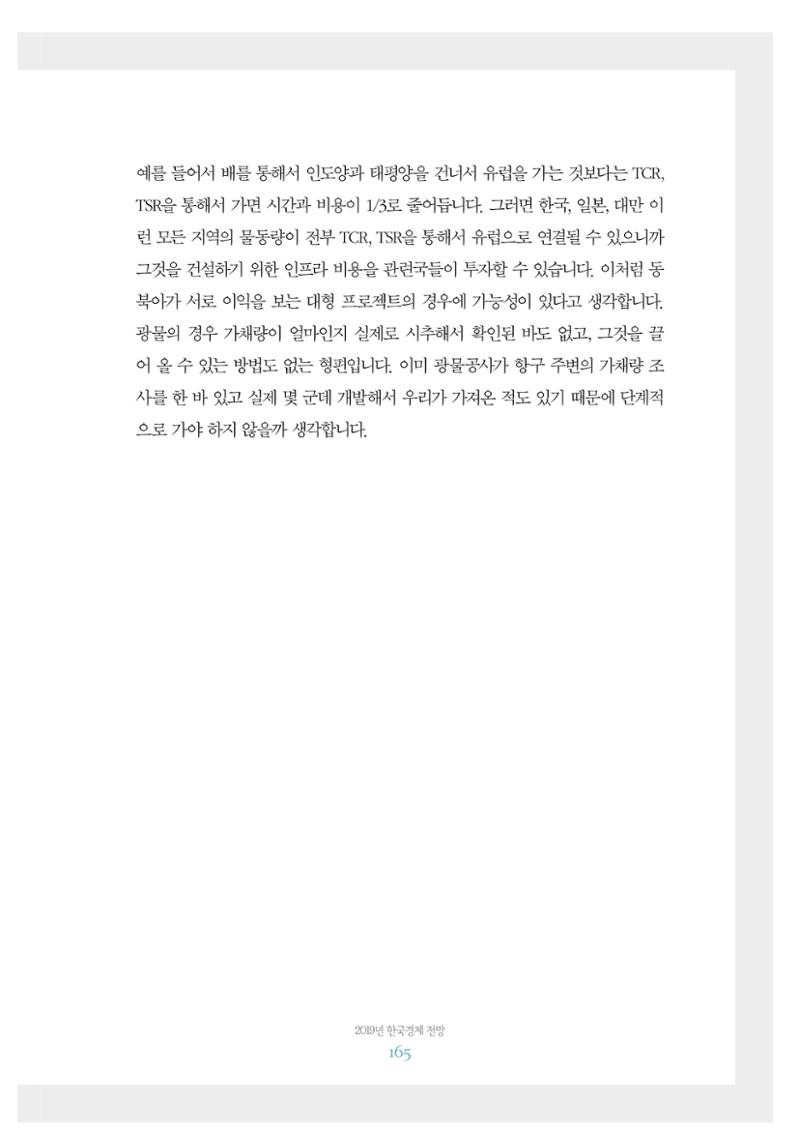 예를 들어서 배를 통해서 인도양과 태평양을 건너서 유럽을 가는 것보다는 TCR, TSR을 통해서 가면 시간과 비용이 1/3로 줄어듭니다. 그러면 한국, 일본, 대만 이런 모든 지역의 물동량이 전부 TCR, TSR을 통해서 유럽으로 연결될 수 있으니까 그것을 건설하기 위한 인프라 비용을 관련국들이 투자할 수 있습니다. 이처럼 동북아가 서로 이익을 보는 대형 프로젝트의 경우에 가능성이 있다고 생각합니다. 광물의 경우 가채량이 얼마인지 실제로 시추해서 확인된 바도 없고, 그것을 끌어 올 수 있는 방법도 없는 형편입니다. 이미 광물공사가 항구 주변의 가채량 조사를 한 바 있고 실제 몇 군데 개발해서 우리가 가져온 적도 있기 때문에 단계적으로 가야 하지 않을까 생각합니다.

2019년 한국경제 전망
165